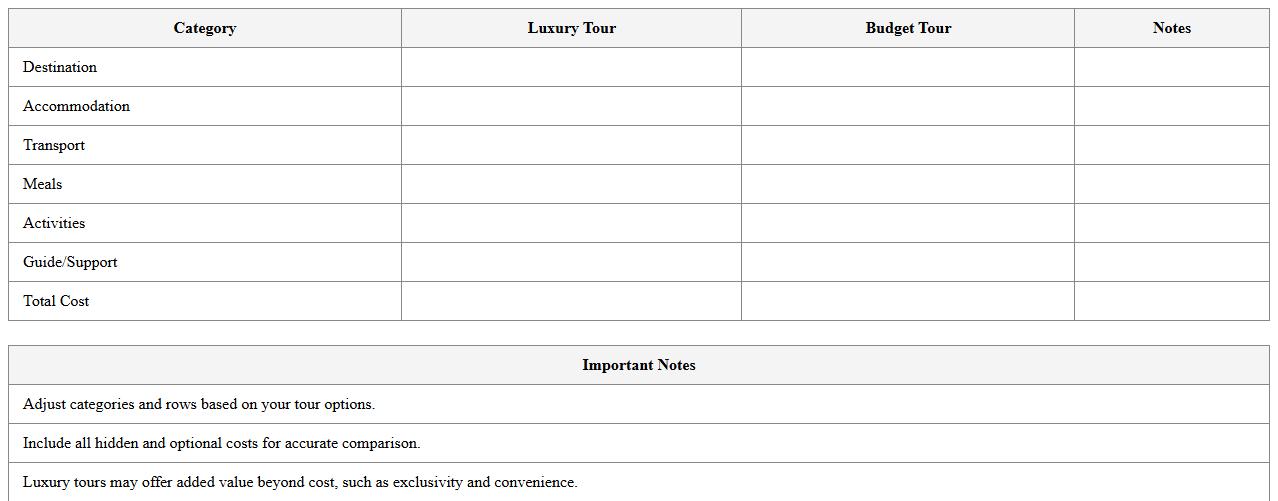 | Category | Luxury Tour | Budget Tour | Notes |
|---|---|---|---|
| Destination | | | |
| Accommodation | | | |
| Transport | | | |
| Meals | | | |
| Activities | | | |
| Guide/Support | | | |
| Total Cost | | | |

| Important Notes |
|---|
| Adjust categories and rows based on your tour options. |
| Include all hidden and optional costs for accurate comparison. |
| Luxury tours may offer added value beyond cost, such as exclusivity and convenience. |